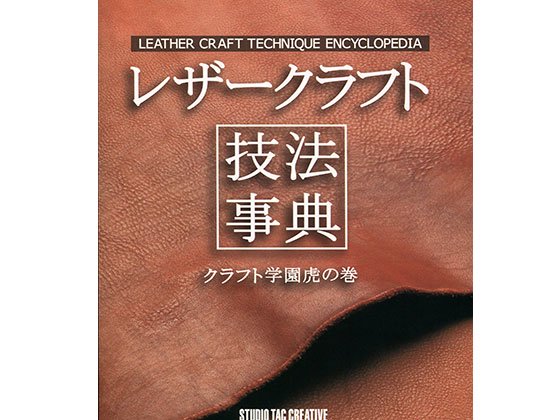 LEATHER CRAFT TECHNIQUE ENCYCLOPEDIA

レザークラフト

技法
事典

クラフト学園虎の巻

STUDIO TAC CREATIVE